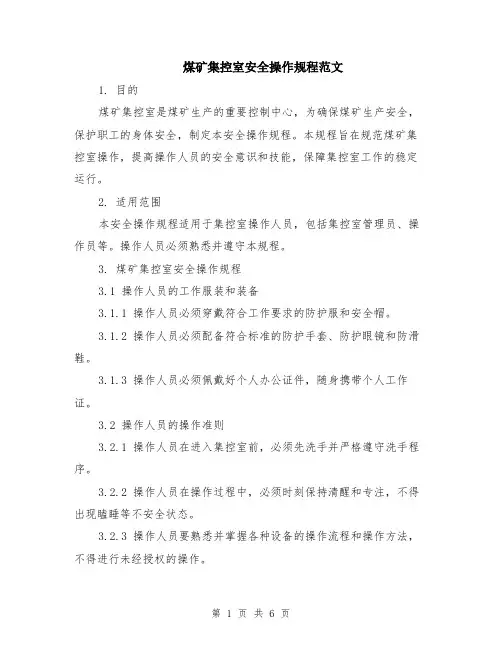 煤矿集控室安全操作规程范文

1. 目的

煤矿集控室是煤矿生产的重要控制中心，为确保煤矿生产安全，保护职工的身体安全，制定本安全操作规程。本规程旨在规范煤矿集控室操作，提高操作人员的安全意识和技能，保障集控室工作的稳定运行。

2. 适用范围

本安全操作规程适用于集控室操作人员，包括集控室管理员、操作员等。操作人员必须熟悉并遵守本规程。

3. 煤矿集控室安全操作规程

3.1 操作人员的工作服装和装备

3.1.1 操作人员必须穿戴符合工作要求的防护服和安全帽。

3.1.2 操作人员必须配备符合标准的防护手套、防护眼镜和防滑鞋。

3.1.3 操作人员必须佩戴好个人办公证件，随身携带个人工作证。

3.2 操作人员的操作准则

3.2.1 操作人员在进入集控室前，必须先洗手并严格遵守洗手程序。

3.2.2 操作人员在操作过程中，必须时刻保持清醒和专注，不得出现瞌睡等不安全状态。

3.2.3 操作人员要熟悉并掌握各种设备的操作流程和操作方法，不得进行未经授权的操作。

第 1 页 共 6 页